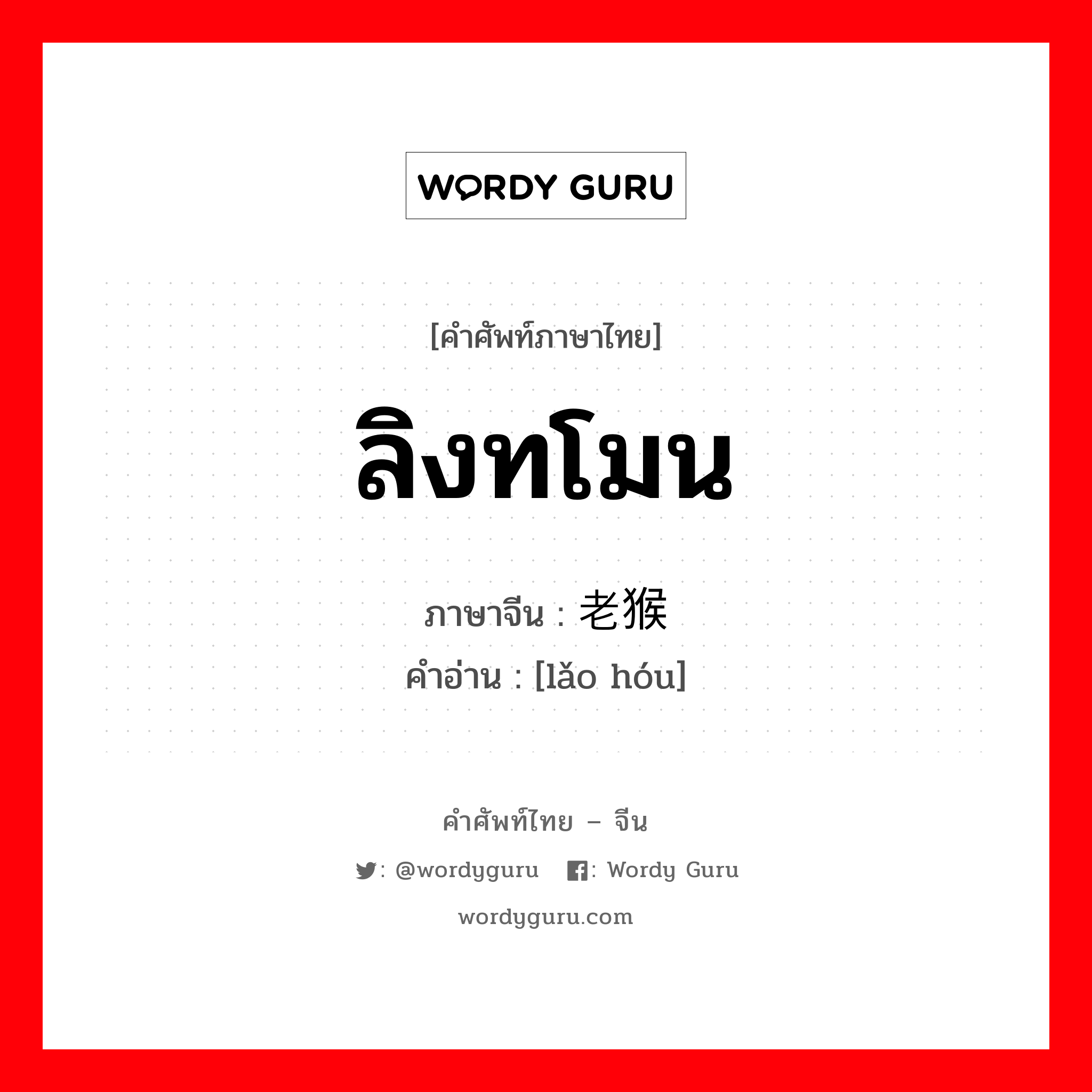 WORDY GURU

[คำศัพท์ภาษาไทย]

ลิงทโมน

ภาษาจีน : 老猴

คำอ่าน : [lǎo hóu]

คำศัพท์ไทย – จีน

: @wordyguru : Wordy Guru

wordyguru.com